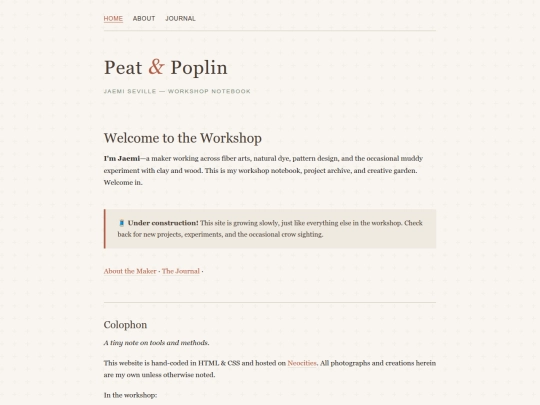 HOME ABOUT JOURNAL

Peat & Poplin

JAEMI SEVILLE — WORKSHOP NOTEBOOK

Welcome to the Workshop

I'm Jaemi—a maker working across fiber arts, natural dye, pattern design, and the occasional muddy experiment with clay and wood. This is my workshop notebook, project archive, and creative garden. Welcome in.

🧵 Under construction! This site is growing slowly, just like everything else in the workshop. Check back for new projects, experiments, and the occasional crow sighting.

About the Maker · The Journal ·

Colophon

A tiny note on tools and methods.

This website is hand-coded in HTML & CSS and hosted on Neocities. All photographs and creations herein are my own unless otherwise noted.

In the workshop: